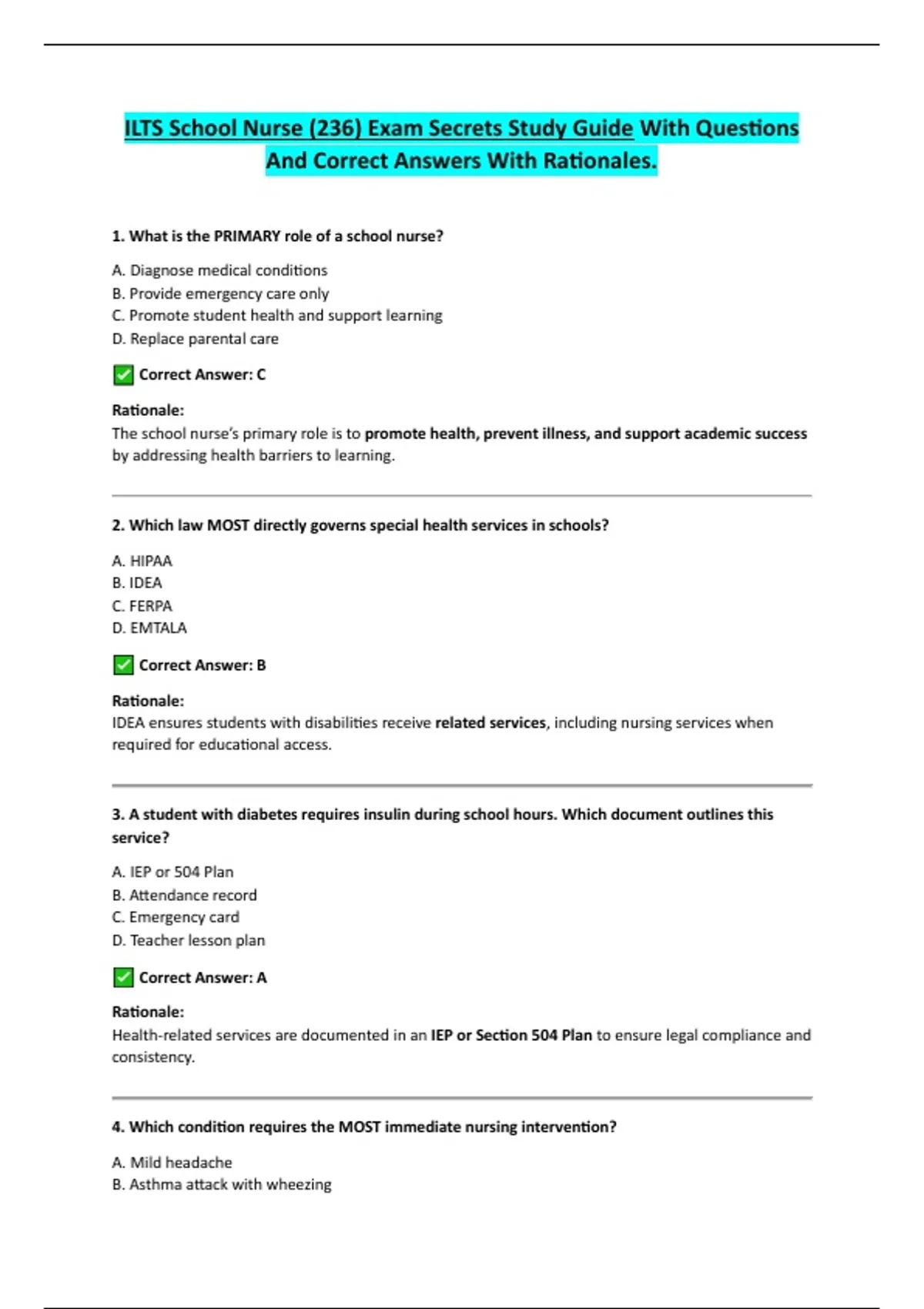 ILTS School Nurse (236) Exam Secrets Study Guide With Questions And Correct Answers With Rationales.

1. What is the PRIMARY role of a school nurse?

A. Diagnose medical conditions
B. Provide emergency care only
C. Promote student health and support learning
D. Replace parental care

✅ Correct Answer: C

Rationale:
The school nurse's primary role is to promote health, prevent illness, and support academic success by addressing health barriers to learning.

2. Which law MOST directly governs special health services in schools?

A. HIPAA
B. IDEA
C. FERPA
D. EMTALA

✅ Correct Answer: B

Rationale:
IDEA ensures students with disabilities receive related services, including nursing services when required for educational access.

3. A student with diabetes requires insulin during school hours. Which document outlines this service?

A. IEP or 504 Plan
B. Attendance record
C. Emergency card
D. Teacher lesson plan

✅ Correct Answer: A

Rationale:
Health-related services are documented in an IEP or Section 504 Plan to ensure legal compliance and consistency.

4. Which condition requires the MOST immediate nursing intervention?

A. Mild headache
B. Asthma attack with wheezing